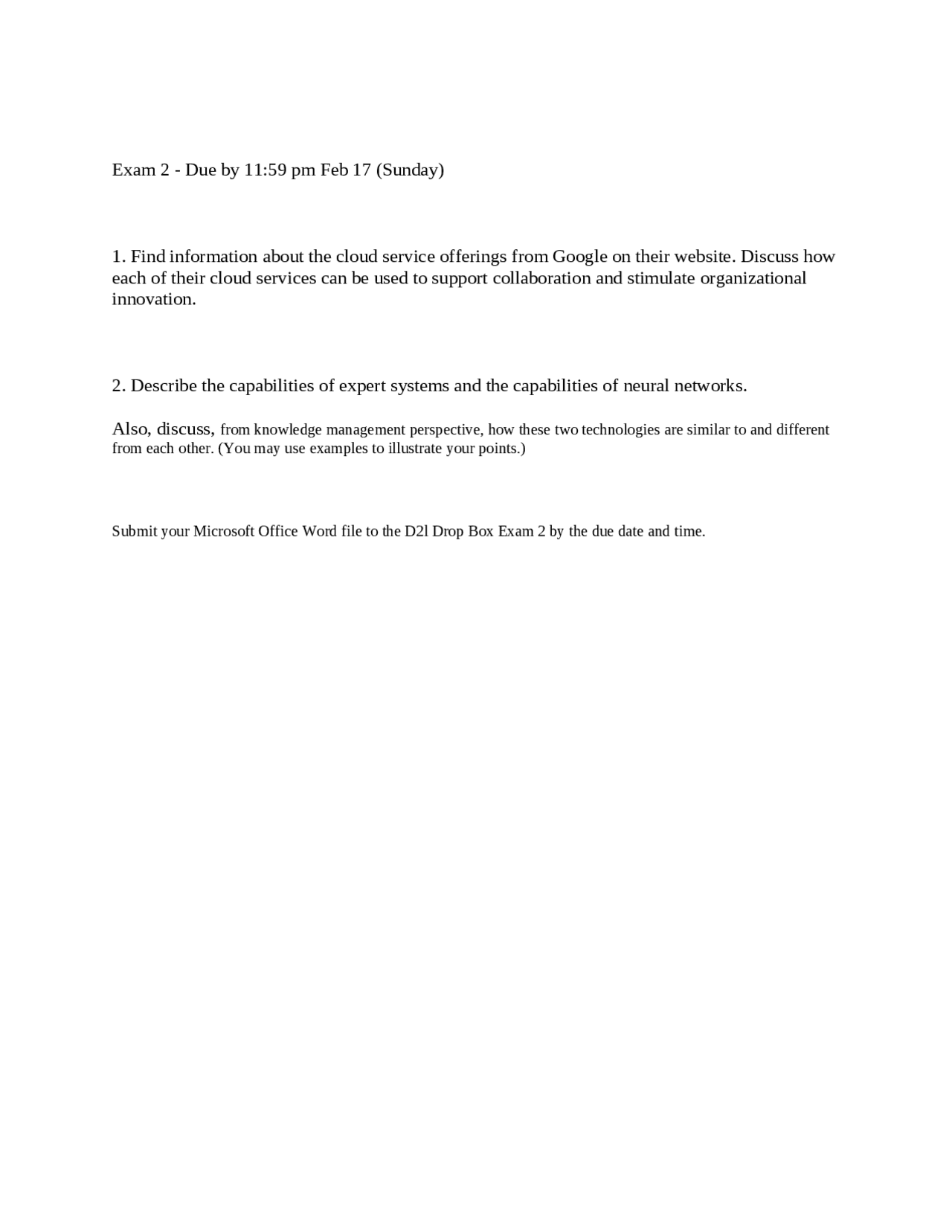 Exam 2 - Due by 11:59 pm Feb 17 (Sunday)

1. Find information about the cloud service offerings from Google on their website. Discuss how each of their cloud services can be used to support collaboration and stimulate organizational innovation.

2. Describe the capabilities of expert systems and the capabilities of neural networks.

Also, discuss, from knowledge management perspective, how these two technologies are similar to and different from each other. (You may use examples to illustrate your points.)

Submit your Microsoft Office Word file to the D2l Drop Box Exam 2 by the due date and time.